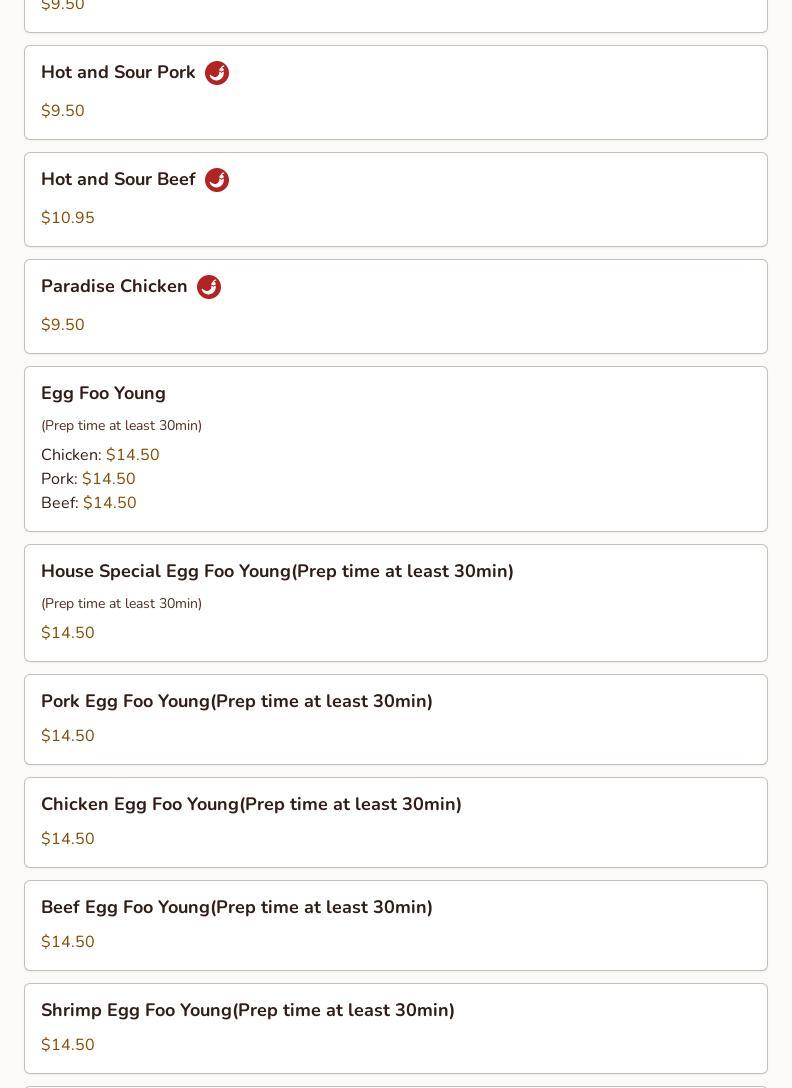 $9.50

Hot and Sour Pork

$9.50

Hot and Sour Beef

$10.95

Paradise Chicken

$9.50

Egg Foo Young

(Prep time at least 30min)

Chicken: $14.50
Pork: $14.50
Beef: $14.50

House Special Egg Foo Young(Prep time at least 30min)

(Prep time at least 30min)

$14.50

Pork Egg Foo Young(Prep time at least 30min)

$14.50

Chicken Egg Foo Young(Prep time at least 30min)

$14.50

Beef Egg Foo Young(Prep time at least 30min)

$14.50

Shrimp Egg Foo Young(Prep time at least 30min)

$14.50